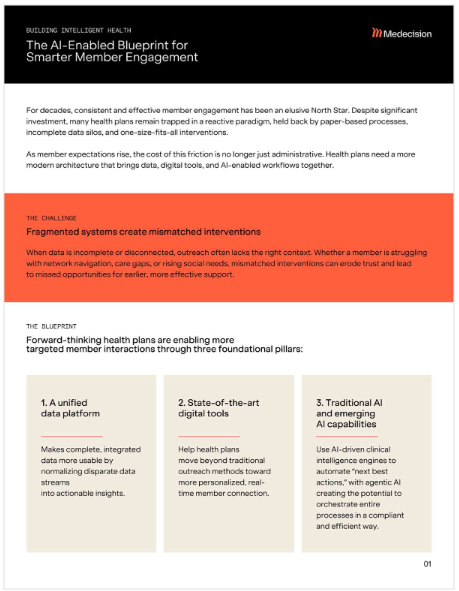 BUILDING INTELLIGENT HEALTH

The AI-Enabled Blueprint for Smarter Member Engagement

Medecision

For decades, consistent and effective member engagement has been an elusive North Star. Despite significant investment, many health plans remain trapped in a reactive paradigm, held back by paper-based processes, incomplete data silos, and one-size-fits-all interventions.

As member expectations rise, the cost of this friction is no longer just administrative. Health plans need a more modern architecture that brings data, digital tools, and AI-enabled workflows together.

THE CHALLENGE

Fragmented systems create mismatched interventions

When data is incomplete or disconnected, outreach often lacks the right context. Whether a member is struggling with network navigation, care gaps, or rising social needs, mismatched interventions can erode trust and lead to missed opportunities for earlier, more effective support.

THE BLUEPRINT

Forward-thinking health plans are enabling more targeted member interactions through three foundational pillars:

1. A unified data platform

Makes complete, integrated data more usable by normalizing disparate data streams into actionable insights.

2. State-of-the-art digital tools

Help health plans move beyond traditional outreach methods toward more personalized, real-time member connection.

3. Traditional AI and emerging AI capabilities

Use AI-driven clinical intelligence engines to automate "next best actions," with agentic AI creating the potential to orchestrate entire processes in a compliant and efficient way.

01